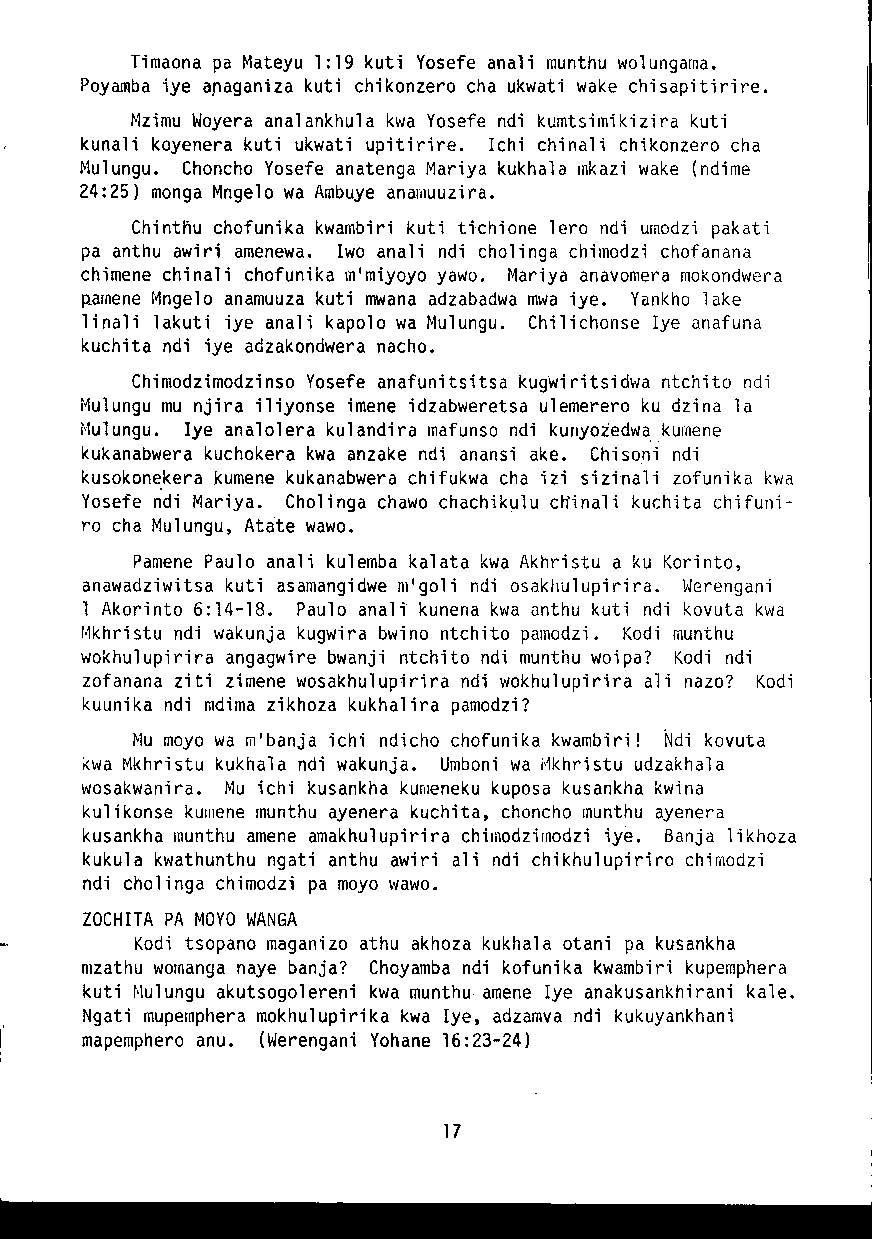 Timaona pa Mateyu 1:19 kuti Yosefe anali munthu wolungama. Poyamba iye anaganiza kuti chikonzero cha ukwati wake chisapitirire.

Mzimu Woyera analankhula kwa Yosefe ndi kumtsimikizira kuti kunali koyenera kuti ukwati upitirire. Ichi chinali chikonzero cha Mulungu. Choncho Yosefe anatenga Mariya kukhala mkazi wake (ndime 24:25) monga Mngelo wa Ambuye anamuuzira.

Chinthu chofunika kwambiri kuti tichione lero ndi umodzi pakati pa anthu awiri amenewa. Iwo anali ndi cholinga chimodzi chofanana chimene chinali chofunika m'miyoyo yawo. Mariya anavomera mokondwera pamene Mngelo anamuuza kuti mwana adzabadwa mwa iye. Yankho lake linali lakuti iye anali kapolo wa Mulungu. Chilichonse Iye anafuna kuchita ndi iye adzakondwera nacho.

Chimodzimodzinso Yosefe anafunitsitsa kugwiritsidwa ntchito ndi Mulungu mu njira iliyonse imene idzabweretsa ulemerero ku dzina la Mulungu. Iye analolera kulandira mafunso ndi kunyozedwa kumene kukanabwera kuchokera kwa anzake ndi anansi ake. Chisoni ndi kusokonekera kumene kukanabwera chifukwa cha izi sizinali zofunika kwa Yosefe ndi Mariya. Cholinga chawo chachikulu chinali kuchita chifuniro cha Mulungu, Atate wawo.

Pamene Paulo anali kulemba kalata kwa Akhristu a ku Korinto, anawadziwitsa kuti asamangidwe m'goli ndi osakhulupirira. Werengani 1 Akorinto 6:14-18. Paulo anali kunena kwa anthu kuti ndi kovuta kwa Mkhristu ndi wakunja kugwira bwino ntchito pamodzi. Kodi munthu wokhulupirira angagwire bwanji ntchito ndi munthu woipa? Kodi ndi zofanana ziti zimene wosakhulupirira ndi wokhulupirira ali nazo? Kodi kuunika ndi mdima zikhoza kukhalira pamodzi?

Mu moyo wa m'banja ichi ndicho chofunika kwambiri! Ndi kovuta kwa Mkhristu kukhala ndi wakunja. Umboni wa Mkhristu udzakhala wosakwanira. Mu ichi kusankha kumeneku kuposa kusankha kwina kulikonse kumene munthu ayenera kuchita, choncho munthu ayenera kusankha munthu amene amakhulupirira chimodzimodzi iye. Banja likhoza kukula kwathunthu ngati anthu awiri ali ndi chikhulupiriro chimodzi ndi cholinga chimodzi pa moyo wawo.

ZOCHITA PA MOYO WANGA
Kodi tsopano maganizo athu akhoza kukhala otani pa kusankha mzathu womanga naye banja? Choyamba ndi kofunika kwambiri kupemphera kuti Mulungu akutsogolereni kwa munthu amene Iye anakusankhirani kale. Ngati mupemphera mokhulupirika kwa Iye, adzamva ndi kukuyankhani mapemphero anu. (Werengani Yohane 16:23-24)

17